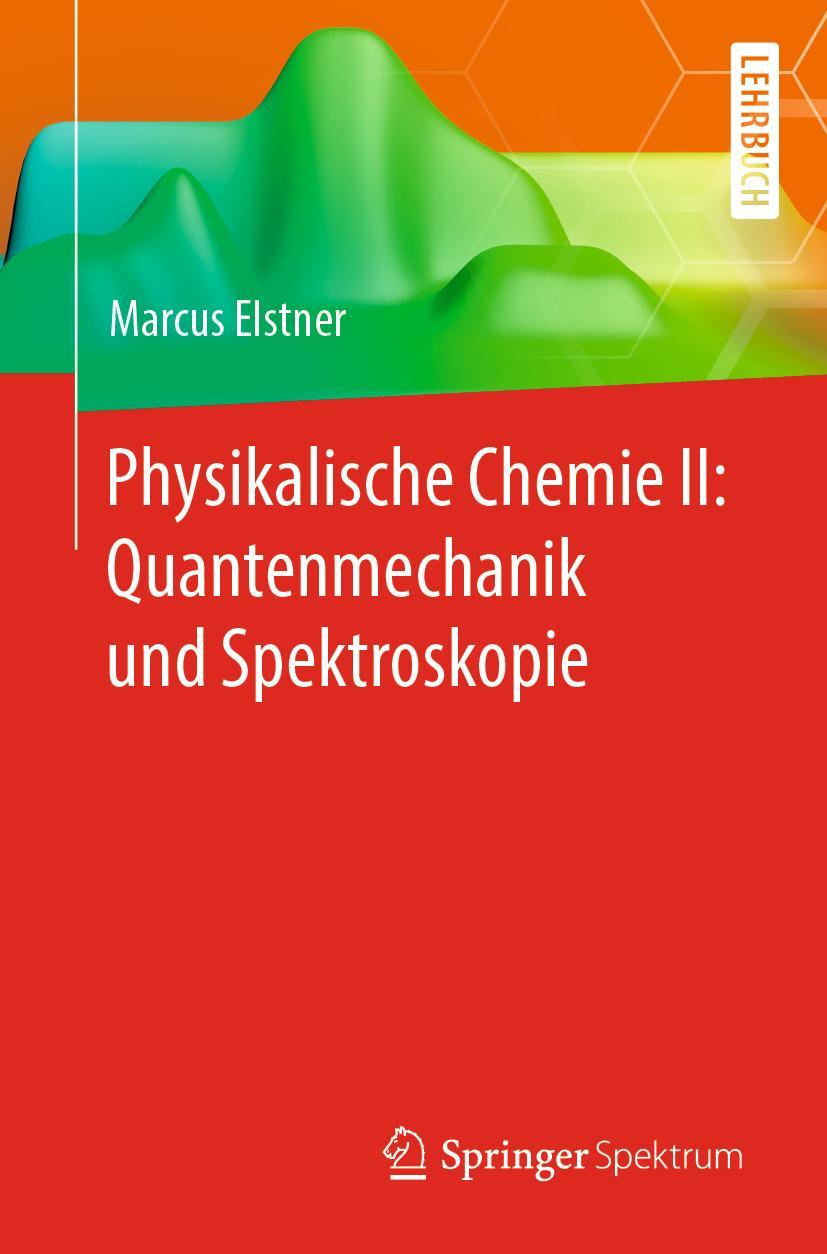 LEHRBUCH

Marcus Elstner

Physikalische Chemie II: Quantenmechanik und Spektroskopie

Springer Spektrum